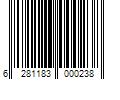 6 281183 000238